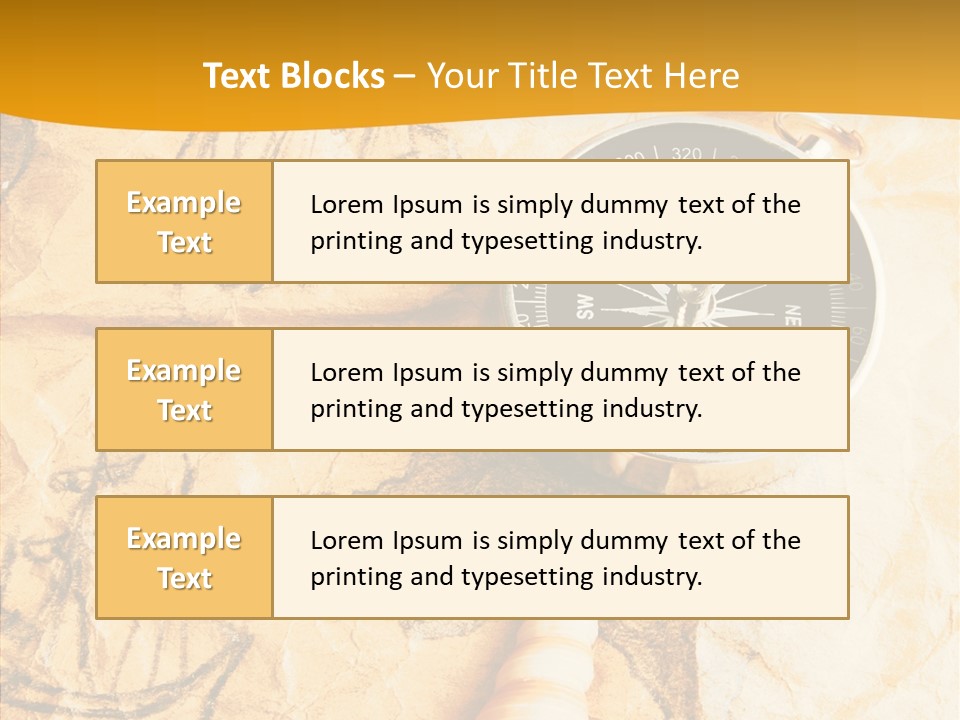 Text Blocks – Your Title Text Here

Example Text

Lorem Ipsum is simply dummy text of the printing and typesetting industry.

Example Text

Lorem Ipsum is simply dummy text of the printing and typesetting industry.

Example Text

Lorem Ipsum is simply dummy text of the printing and typesetting industry.